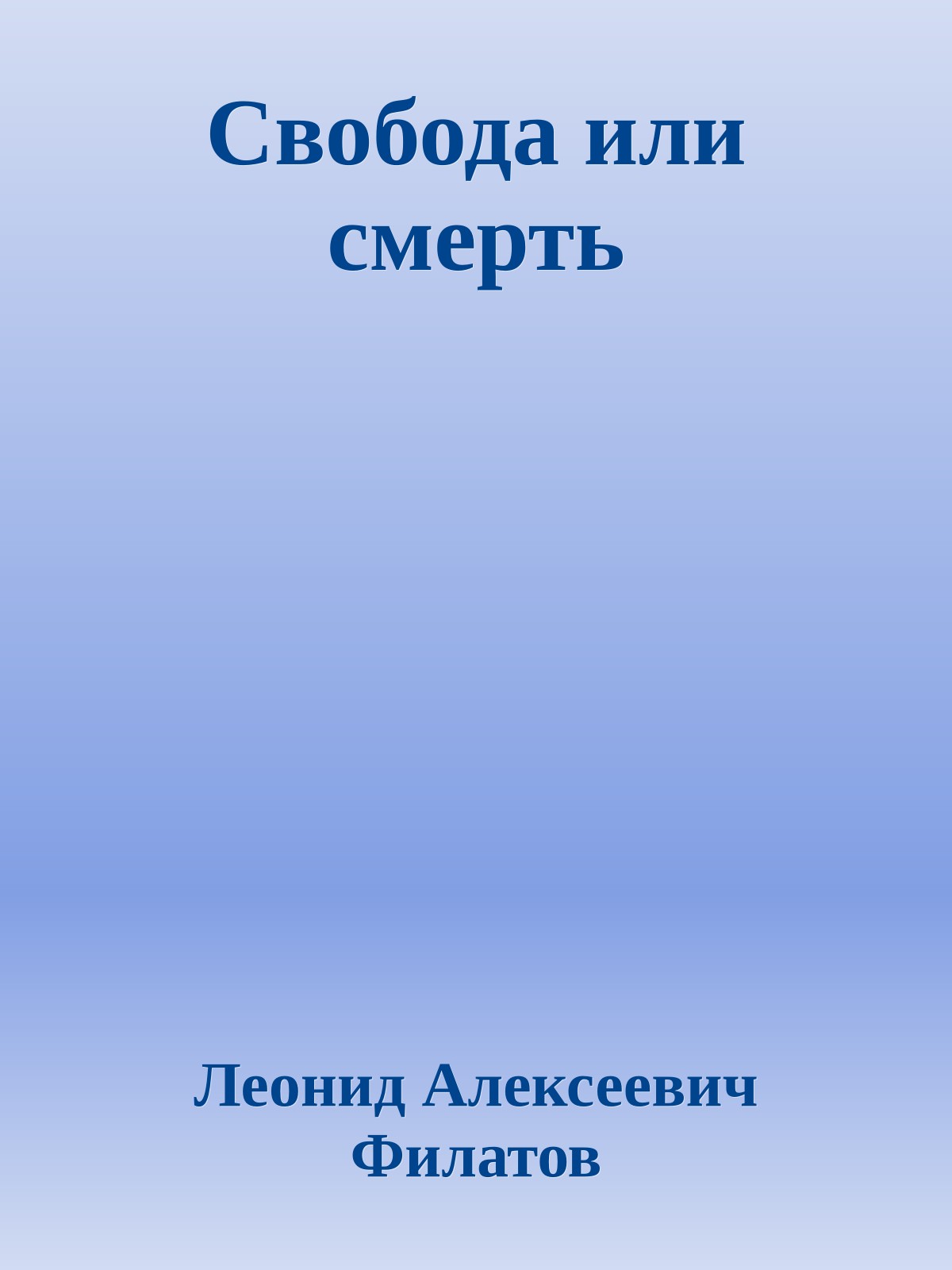 Свобода или смерть

Леонид Алексеевич Филатов